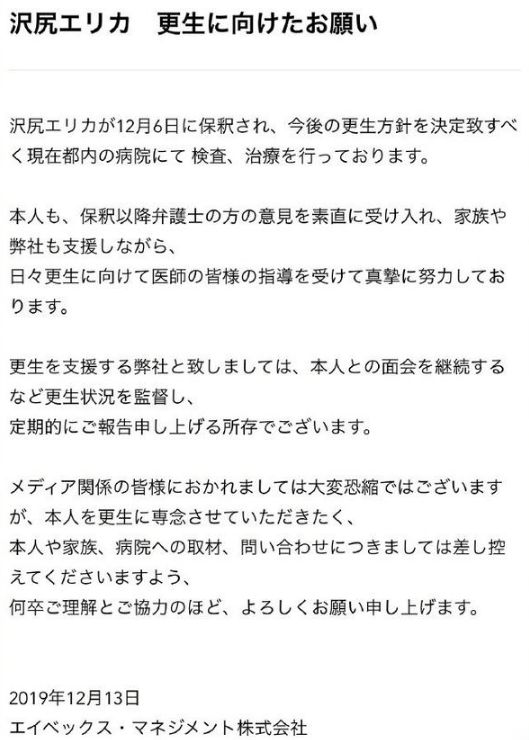 沢尻エリカ　更生に向けたお願い

沢尻エリカが12月6日に保釈され、今後の更生方針を決定致すべく現在都内の病院にて 検査、治療を行っております。

本人も、保釈以降弁護士の方の意見を素直に受け入れ、家族や弊社も支援しながら、
日々更生に向けて医師の皆様の指導を受けて真摯に努力しております。

更生を支援する弊社と致しましては、本人との面会を継続するなど更生状況を監督し、
定期的にご報告申し上げる所存でございます。

メディア関係の皆様におかれましては大変恐縮ではございますが、本人を更生に専念させていただきたく、
本人や家族、病院への取材、問い合わせにつきましては差し控えてくださいますよう、
何卒ご理解とご協力のほど、よろしくお願い申し上げます。

2019年12月13日
エイベックス・マネジメント株式会社